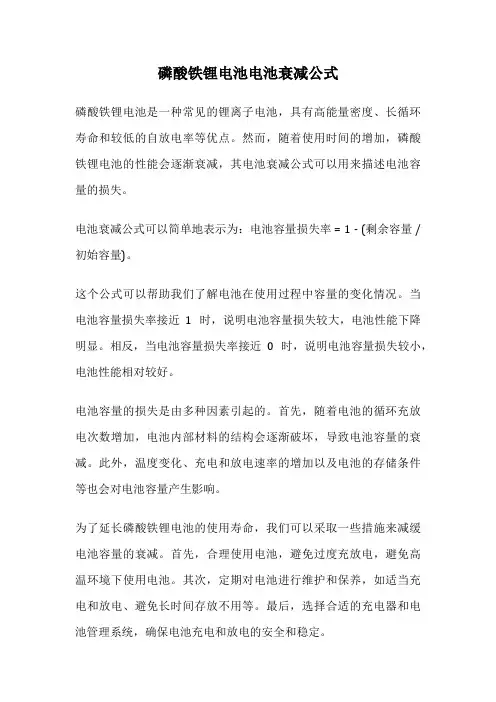 磷酸铁锂电池电池衰减公式

磷酸铁锂电池是一种常见的锂离子电池，具有高能量密度、长循环寿命和较低的自放电率等优点。然而，随着使用时间的增加，磷酸铁锂电池的性能会逐渐衰减，其电池衰减公式可以用来描述电池容量的损失。

电池衰减公式可以简单地表示为：电池容量损失率 = 1 - (剩余容量 / 初始容量)。

这个公式可以帮助我们了解电池在使用过程中容量的变化情况。当电池容量损失率接近 1 时，说明电池容量损失较大，电池性能下降明显。相反，当电池容量损失率接近 0 时，说明电池容量损失较小，电池性能相对较好。

电池容量的损失是由多种因素引起的。首先，随着电池的循环充放电次数增加，电池内部材料的结构会逐渐破坏，导致电池容量的衰减。此外，温度变化、充电和放电速率的增加以及电池的存储条件等也会对电池容量产生影响。

为了延长磷酸铁锂电池的使用寿命，我们可以采取一些措施来减缓电池容量的衰减。首先，合理使用电池，避免过度充放电，避免高温环境下使用电池。其次，定期对电池进行维护和保养，如适当充电和放电、避免长时间存放不用等。最后，选择合适的充电器和电池管理系统，确保电池充电和放电的安全和稳定。